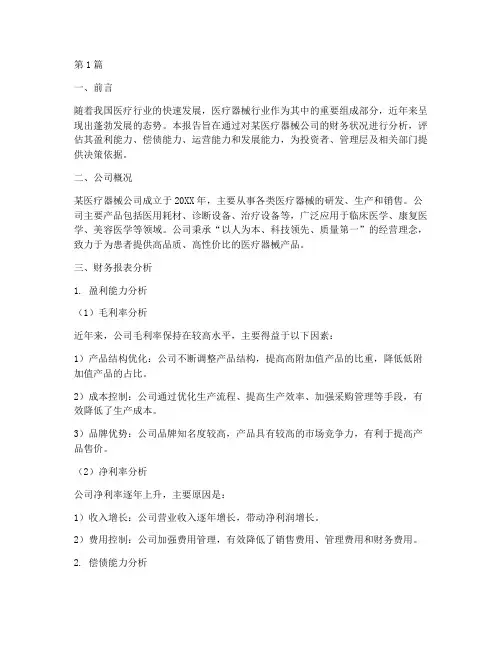 第1篇

一、前言

随着我国医疗行业的快速发展，医疗器械行业作为其中的重要组成部分，近年来呈现出蓬勃发展的态势。本报告旨在通过对某医疗器械公司的财务状况进行分析，评估其盈利能力、偿债能力、运营能力和发展能力，为投资者、管理层及相关部门提供决策依据。

二、公司概况

某医疗器械公司成立于20XX年，主要从事各类医疗器械的研发、生产和销售。公司主要产品包括医用耗材、诊断设备、治疗设备等，广泛应用于临床医学、康复医学、美容医学等领域。公司秉承“以人为本、科技领先、质量第一”的经营理念，致力于为患者提供高品质、高性价比的医疗器械产品。

三、财务报表分析

1. 盈利能力分析

（1）毛利率分析

近年来，公司毛利率保持在较高水平，主要得益于以下因素：

1）产品结构优化：公司不断调整产品结构，提高高附加值产品的比重，降低低附加值产品的占比。

2）成本控制：公司通过优化生产流程、提高生产效率、加强采购管理等手段，有效降低了生产成本。

3）品牌优势：公司品牌知名度较高，产品具有较高的市场竞争力，有利于提高产品售价。

（2）净利率分析

公司净利率逐年上升，主要原因是：

1）收入增长：公司营业收入逐年增长，带动净利润增长。

2）费用控制：公司加强费用管理，有效降低了销售费用、管理费用和财务费用。

2. 偿债能力分析